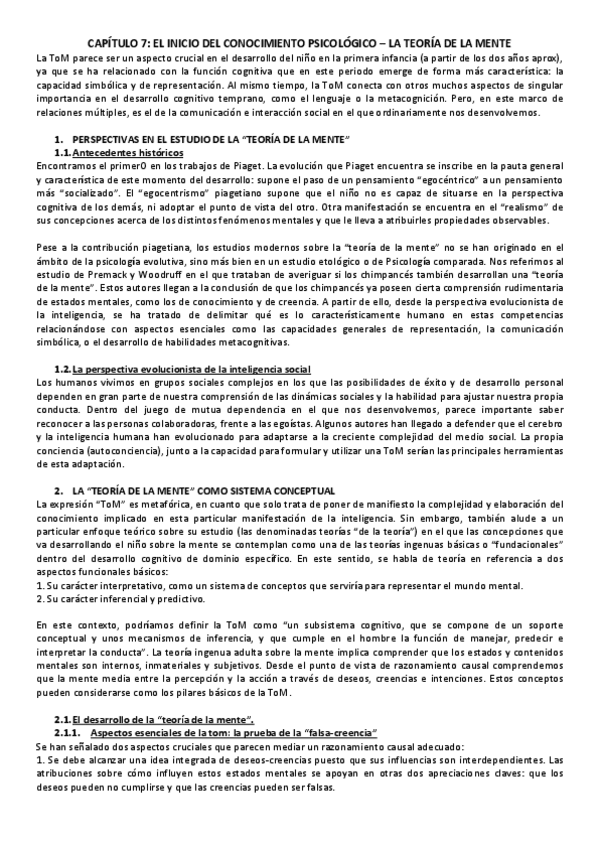 CAPÍTULO 7: EL INICIO DEL CONOCIMIENTO PSICOLÓGICO – LA TEORÍA DE LA MENTE

La ToM parece ser un aspecto crucial en el desarrollo del niño en la primera infancia (a partir de los dos años aprox), ya que se ha relacionado con la función cognitiva que en este periodo emerge de forma más característica: la capacidad simbólica y de representación. Al mismo tiempo, la ToM conecta con otros muchos aspectos de singular importancia en el desarrollo cognitivo temprano, como el lenguaje o la metacognición. Pero, en este marco de relaciones múltiples, es el de la comunicación e interacción social en el que ordinariamente nos desenvolvemos.

1. PERSPECTIVAS EN EL ESTUDIO DE LA "TEORÍA DE LA MENTE"

1.1. Antecedentes históricos

Encontramos el primer0 en los trabajos de Piaget. La evolución que Piaget encuentra se inscribe en la pauta general y característica de este momento del desarrollo: supone el paso de un pensamiento "egocéntrico" a un pensamiento más "socializado". El "egocentrismo" piagetiano supone que el niño no es capaz de situarse en la perspectiva cognitiva de los demás, ni adoptar el punto de vista del otro. Otra manifestación se encuentra en el "realismo" de sus concepciones acerca de los distintos fenómenos mentales y que le lleva a atribuirles propiedades observables.

Pese a la contribución piagetiana, los estudios modernos sobre la "teoría de la mente" no se han originado en el ámbito de la psicología evolutiva, sino más bien en un estudio etológico o de Psicología comparada. Nos referimos al estudio de Premack y Woodruff en el que trataban de averiguar si los chimpancés también desarrollan una "teoría de la mente". Estos autores llegan a la conclusión de que los chimpancés ya poseen cierta comprensión rudimentaria de estados mentales, como los de conocimiento y de creencia. A partir de ello, desde la perspectiva evolucionista de la inteligencia, se ha tratado de delimitar qué es lo característicamente humano en estas competencias relacionándose con aspectos esenciales como las capacidades generales de representación, la comunicación simbólica, o el desarrollo de habilidades metacognitivas.

1.2. La perspectiva evolucionista de la inteligencia social

Los humanos vivimos en grupos sociales complejos en los que las posibilidades de éxito y de desarrollo personal dependen en gran parte de nuestra comprensión de las dinámicas sociales y la habilidad para ajustar nuestra propia conducta. Dentro del juego de mutua dependencia en el que nos desenvolvemos, parece importante saber reconocer a las personas colaboradoras, frente a las egoístas. Algunos autores han llegado a defender que el cerebro y la inteligencia humana han evolucionado para adaptarse a la creciente complejidad del medio social. La propia conciencia (autoconciencia), junto a la capacidad para formular y utilizar una ToM serían las principales herramientas de esta adaptación.

2. LA "TEORÍA DE LA MENTE" COMO SISTEMA CONCEPTUAL

La expresión "ToM" es metafórica, en cuanto que solo trata de poner de manifiesto la complejidad y elaboración del conocimiento implicado en esta particular manifestación de la inteligencia. Sin embargo, también alude a un particular enfoque teórico sobre su estudio (las denominadas teorías "de la teoría") en el que las concepciones que va desarrollando el niño sobre la mente se contemplan como una de las teorías ingenuas básicas o "fundacionales" dentro del desarrollo cognitivo de dominio específico. En este sentido, se habla de teoría en referencia a dos aspectos funcionales básicos:
1. Su carácter interpretativo, como un sistema de conceptos que serviría para representar el mundo mental.
2. Su carácter inferencial y predictivo.

En este contexto, podríamos definir la ToM como "un subsistema cognitivo, que se compone de un soporte conceptual y unos mecanismos de inferencia, y que cumple en el hombre la función de manejar, predecir e interpretar la conducta". La teoría ingenua adulta sobre la mente implica comprender que los estados y contenidos mentales son internos, inmateriales y subjetivos. Desde el punto de vista de razonamiento causal comprendemos que la mente media entre la percepción y la acción a través de deseos, creencias e intenciones. Estos conceptos pueden considerarse como los pilares básicos de la ToM.

2.1. El desarrollo de la "teoría de la mente".

2.1.1. Aspectos esenciales de la tom: la prueba de la "falsa-creencia"

Se han señalado dos aspectos cruciales que parecen mediar un razonamiento causal adecuado:
1. Se debe alcanzar una idea integrada de deseos-creencias puesto que sus influencias son interdependientes. Las atribuciones sobre cómo influyen estos estados mentales se apoyan en otras dos apreciaciones claves: que los deseos pueden no cumplirse y que las creencias pueden ser falsas.